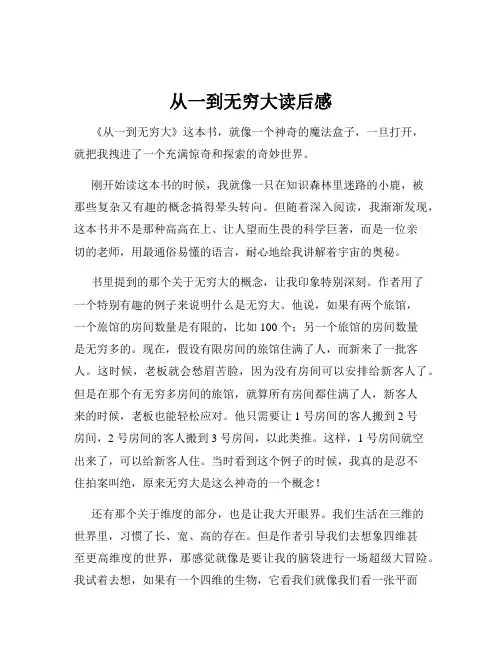 从一到无穷大读后感

《从一到无穷大》这本书，就像一个神奇的魔法盒子，一旦打开，就把我拽进了一个充满惊奇和探索的奇妙世界。

刚开始读这本书的时候，我就像一只在知识森林里迷路的小鹿，被那些复杂又有趣的概念搞得晕头转向。但随着深入阅读，我渐渐发现，这本书并不是那种高高在上、让人望而生畏的科学巨著，而是一位亲切的老师，用最通俗易懂的语言，耐心地给我讲解着宇宙的奥秘。

书里提到的那个关于无穷大的概念，让我印象特别深刻。作者用了一个特别有趣的例子来说明什么是无穷大。他说，如果有两个旅馆，一个旅馆的房间数量是有限的，比如 100 个；另一个旅馆的房间数量是无穷多的。现在，假设有限房间的旅馆住满了人，而新来了一批客人。这时候，老板就会愁眉苦脸，因为没有房间可以安排给新客人了。但是在那个有无穷多房间的旅馆，就算所有房间都住满了人，新客人来的时候，老板也能轻松应对。他只需要让 1 号房间的客人搬到 2 号房间，2 号房间的客人搬到 3 号房间，以此类推。这样，1 号房间就空出来了，可以给新客人住。当时看到这个例子的时候，我真的是忍不住拍案叫绝，原来无穷大是这么神奇的一个概念！

还有那个关于维度的部分，也是让我大开眼界。我们生活在三维的世界里，习惯了长、宽、高的存在。但是作者引导我们去想象四维甚至更高维度的世界，那感觉就像是要让我的脑袋进行一场超级大冒险。我试着去想，如果有一个四维的生物，它看我们就像我们看一张平面